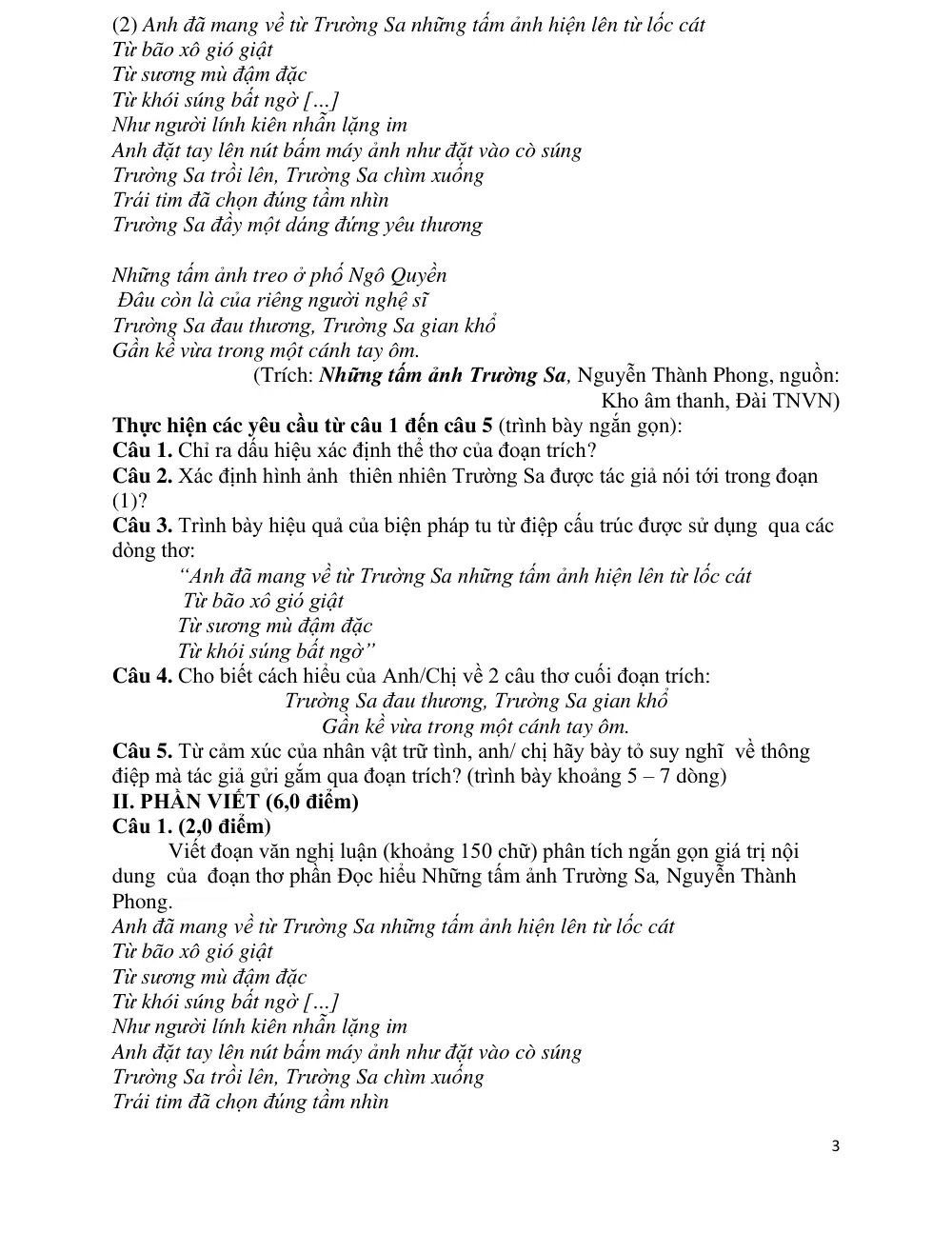 (2) Anh đã mang về từ Trường Sa những tấm ảnh hiện lên từ lốc cát
Từ bão xô gió giật
Từ sương mù đậm đặc
Từ khói súng bất ngờ [...]
Như người lính kiên nhẫn lặng im
Anh đặt tay lên nút bấm máy ảnh như đặt vào cò súng
Trường Sa trồi lên, Trường Sa chìm xuống
Trái tim đã chọn đúng tầm nhìn
Trường Sa đầy một dáng đứng yêu thương

Những tấm ảnh treo ở phố Ngô Quyền
Đâu còn là của riêng người nghệ sĩ
Trường Sa đau thương, Trường Sa gian khổ
Gần kề vừa trong một cánh tay ôm.

(Trích: Những tấm ảnh Trường Sa, Nguyễn Thành Phong, nguồn: Kho âm thanh, Đài TNVN)

Thực hiện các yêu cầu từ câu 1 đến câu 5 (trình bày ngắn gọn):

Câu 1. Chỉ ra dấu hiệu xác định thể thơ của đoạn trích?

Câu 2. Xác định hình ảnh thiên nhiên Trường Sa được tác giả nói tới trong đoạn (1)?

Câu 3. Trình bày hiệu quả của biện pháp tu từ điệp cấu trúc được sử dụng qua các dòng thơ:

"Anh đã mang về từ Trường Sa những tấm ảnh hiện lên từ lốc cát
Từ bão xô gió giật
Từ sương mù đậm đặc
Từ khói súng bất ngờ"

Câu 4. Cho biết cách hiểu của Anh/Chị về 2 câu thơ cuối đoạn trích:

Trường Sa đau thương, Trường Sa gian khổ
Gần kề vừa trong một cánh tay ôm.

Câu 5. Từ cảm xúc của nhân vật trữ tình, anh/ chị hãy bày tỏ suy nghĩ về thông điệp mà tác giả gửi gắm qua đoạn trích? (trình bày khoảng 5 – 7 dòng)

II. PHẦN VIẾT (6,0 điểm)

Câu 1. (2,0 điểm)

Viết đoạn văn nghị luận (khoảng 150 chữ) phân tích ngắn gọn giá trị nội dung của đoạn thơ phần Đọc hiểu Những tấm ảnh Trường Sa, Nguyễn Thành Phong.

Anh đã mang về từ Trường Sa những tấm ảnh hiện lên từ lốc cát
Từ bão xô gió giật
Từ sương mù đậm đặc
Từ khói súng bất ngờ [...]
Như người lính kiên nhẫn lặng im
Anh đặt tay lên nút bấm máy ảnh như đặt vào cò súng
Trường Sa trồi lên, Trường Sa chìm xuống
Trái tim đã chọn đúng tầm nhìn

3